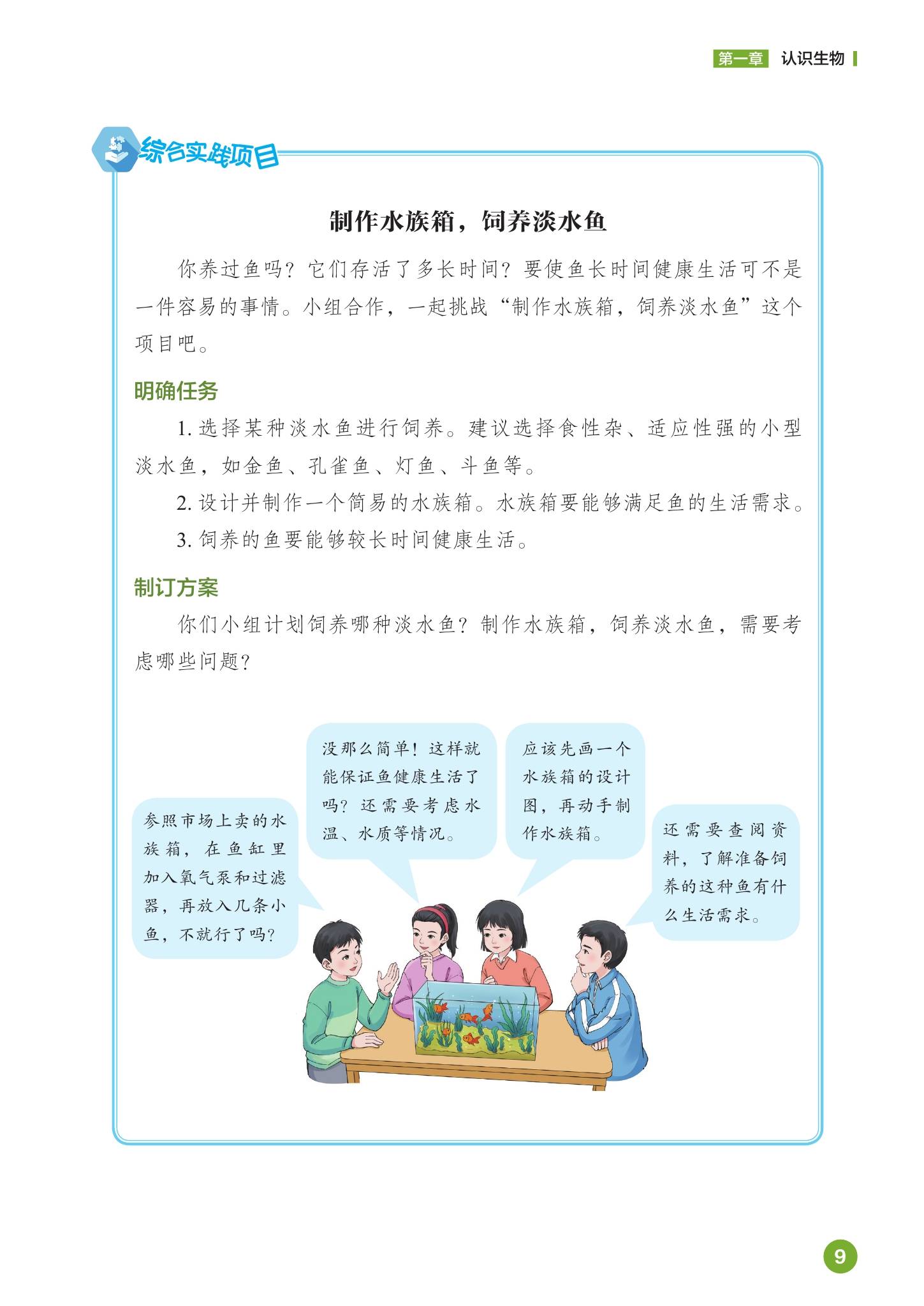 第一章 认识生物

综合实践项目

制作水族箱，饲养淡水鱼

你养过鱼吗？它们存活了多长时间？要使鱼长时间健康生活可不是一件容易的事情。小组合作，一起挑战“制作水族箱，饲养淡水鱼”这个项目吧。

明确任务

1. 选择某种淡水鱼进行饲养。建议选择食性杂、适应性强的小型淡水鱼，如金鱼、孔雀鱼、灯鱼、斗鱼等。

2. 设计并制作一个简易的水族箱。水族箱要能够满足鱼的生活需求。

3. 饲养的鱼要能够较长时间健康生活。

制订方案

你们小组计划饲养哪种淡水鱼？制作水族箱，饲养淡水鱼，需要考虑哪些问题？

参照市场上卖的水族箱，在鱼缸里加入氧气泵和过滤器，再放入几条小鱼，不就行了吗？

没那么简单！这样就能保证鱼健康生活了吗？还需要考虑水温、水质等情况。

应该先画一个水族箱的设计图，再动手制作水族箱。

还需要查阅资料，了解准备饲养的这种鱼有什么生活需求。

9